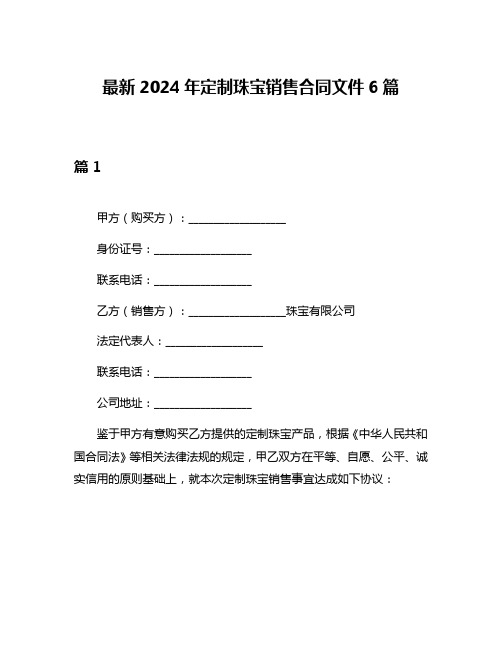 最新 2024 年定制珠宝销售合同文件 6 篇

篇 1

甲方（购买方）：__________________

身份证号：__________________

联系电话：__________________

乙方（销售方）：__________________珠宝有限公司

法定代表人：__________________

联系电话：__________________

公司地址：__________________

鉴于甲方有意购买乙方提供的定制珠宝产品，根据《中华人民共和国合同法》等相关法律法规的规定，甲乙双方在平等、自愿、公平、诚实信用的原则基础上，就本次定制珠宝销售事宜达成如下协议：